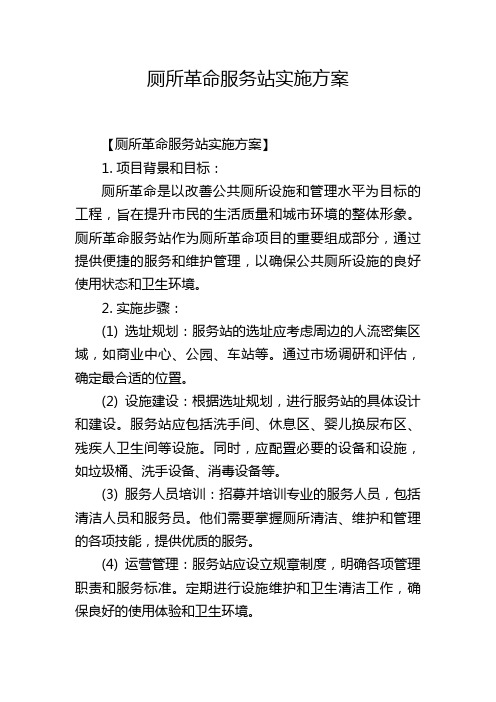 厕所革命服务站实施方案

【厕所革命服务站实施方案】

1. 项目背景和目标：

厕所革命是以改善公共厕所设施和管理水平为目标的工程，旨在提升市民的生活质量和城市环境的整体形象。厕所革命服务站作为厕所革命项目的重要组成部分，通过提供便捷的服务和维护管理，以确保公共厕所设施的良好使用状态和卫生环境。

2. 实施步骤：

(1) 选址规划：服务站的选址应考虑周边的人流密集区域，如商业中心、公园、车站等。通过市场调研和评估，确定最合适的位置。

(2) 设施建设：根据选址规划，进行服务站的具体设计和建设。服务站应包括洗手间、休息区、婴儿换尿布区、残疾人卫生间等设施。同时，应配置必要的设备和设施，如垃圾桶、洗手设备、消毒设备等。

(3) 服务人员培训：招募并培训专业的服务人员，包括清洁人员和服务员。他们需要掌握厕所清洁、维护和管理的各项技能，提供优质的服务。

(4) 运营管理：服务站应设立规章制度，明确各项管理职责和服务标准。定期进行设施维护和卫生清洁工作，确保良好的使用体验和卫生环境。